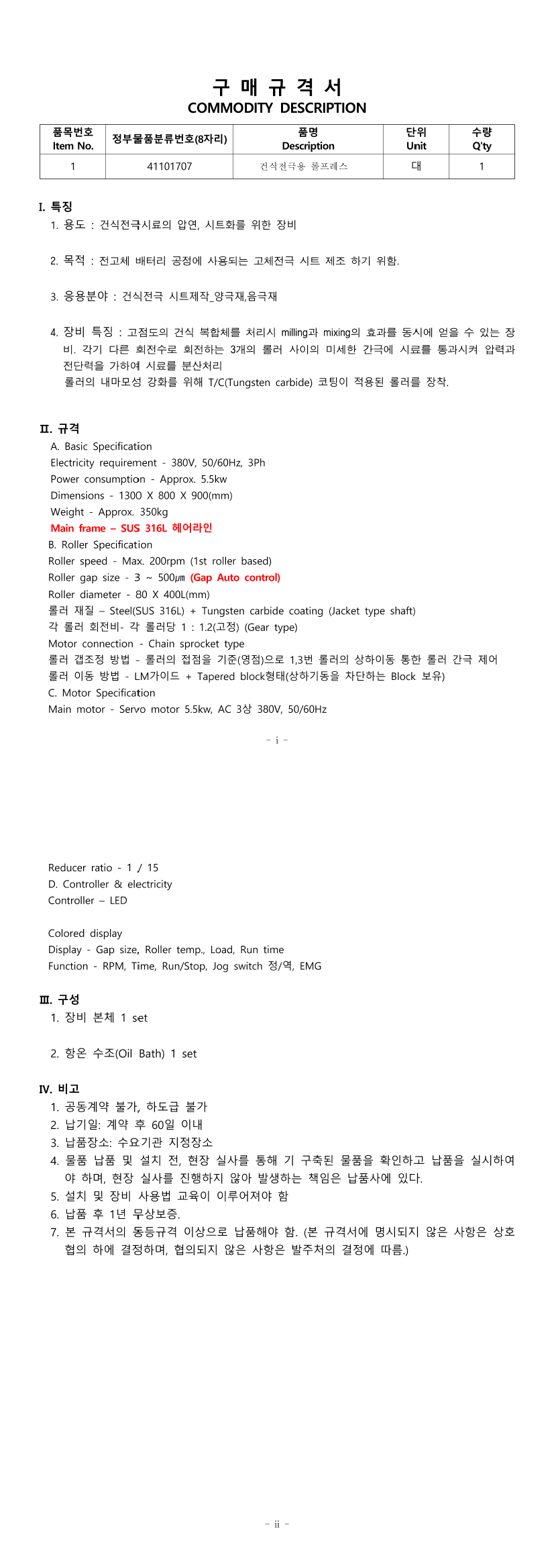 구 매 규 격 서
COMMODITY DESCRIPTION

| 품목번호 Item No. | 정부물품분류번호(8자리) | 품명 Description | 단위 Unit | 수량 Q'ty |
|---|---|---|---|---|
| 1 | 41101707 | 건식전극용 롤프레스 | 대 | 1 |

I. 특징
1. 용도 : 건식전극시료의 압연, 시트화를 위한 장비

2. 목적 : 전고체 배터리 공정에 사용되는 고체전극 시트 제조 하기 위함.

3. 응용분야 : 건식전극 시트제작_양극재,음극재

4. 장비 특징 : 고점도의 건식 복합체를 처리시 milling과 mixing의 효과를 동시에 얻을 수 있는 장비. 각기 다른 회전수로 회전하는 3개의 롤러 사이의 미세한 간극에 시료를 통과시켜 압력과 전단력을 가하여 시료를 분산처리
롤러의 내마모성 강화를 위해 T/C(Tungsten carbide) 코팅이 적용된 롤러를 장착.

II. 규격
A. Basic Specification
Electricity requirement - 380V, 50/60Hz, 3Ph
Power consumption - Approx. 5.5kw
Dimensions - 1300 X 800 X 900(mm)
Weight - Approx. 350kg
Main frame – SUS 316L 헤어라인
B. Roller Specification
Roller speed - Max. 200rpm (1st roller based)
Roller gap size - 3 ~ 500㎛ (Gap Auto control)
Roller diameter - 80 X 400L(mm)
롤러 재질 – Steel(SUS 316L) + Tungsten carbide coating (Jacket type shaft)
각 롤러 회전비- 각 롤러당 1 : 1.2(고정) (Gear type)
Motor connection - Chain sprocket type
롤러 갭조정 방법 - 롤러의 접점을 기준(영점)으로 1,3번 롤러의 상하이동 통한 롤러 간극 제어
롤러 이동 방법 - LM가이드 + Tapered block형태(상하기동을 차단하는 Block 보유)
C. Motor Specification
Main motor - Servo motor 5.5kw, AC 3상 380V, 50/60Hz

- i -

Reducer ratio - 1 / 15
D. Controller & electricity
Controller – LED

Colored display
Display - Gap size, Roller temp., Load, Run time
Function - RPM, Time, Run/Stop, Jog switch 정/역, EMG

III. 구성
1. 장비 본체 1 set

2. 항온 수조(Oil Bath) 1 set

IV. 비고
1. 공동계약 불가, 하도급 불가
2. 납기일: 계약 후 60일 이내
3. 납품장소: 수요기관 지정장소
4. 물품 납품 및 설치 전, 현장 실사를 통해 기 구축된 물품을 확인하고 납품을 실시하여야 하며, 현장 실사를 진행하지 않아 발생하는 책임은 납품사에 있다.
5. 설치 및 장비 사용법 교육이 이루어져야 함
6. 납품 후 1년 무상보증.
7. 본 규격서의 동등규격 이상으로 납품해야 함. (본 규격서에 명시되지 않은 사항은 상호 협의 하에 결정하며, 협의되지 않은 사항은 발주처의 결정에 따름.)

- ii -